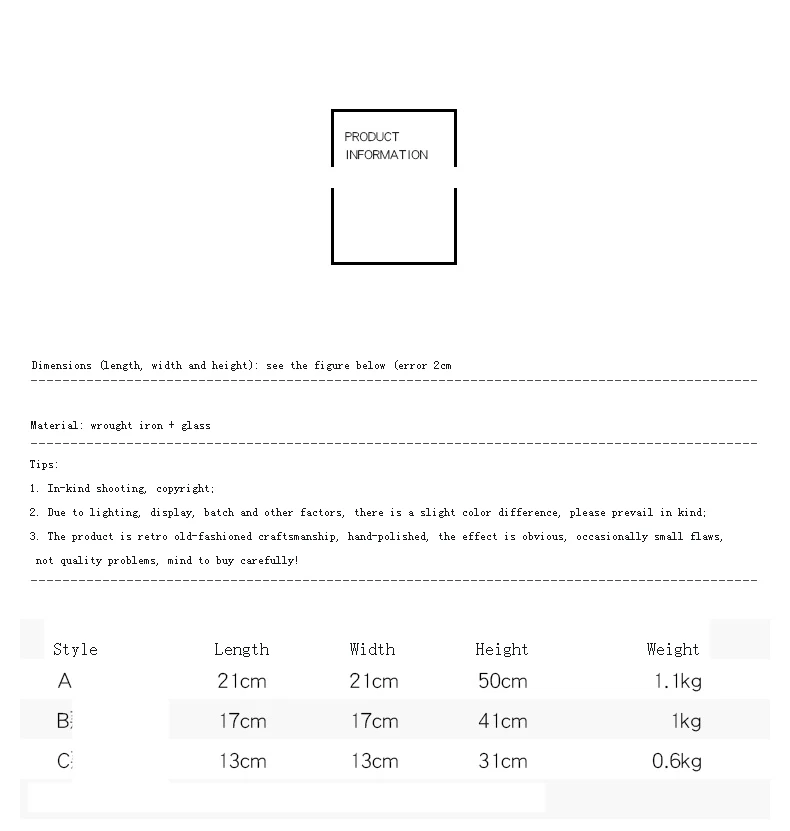 PRODUCT
INFORMATION

Dimensions (length, width and height): see the figure below (error 2cm

Material: wrought iron + glass

Tips:

1. In-kind shooting, copyright;

2. Due to lighting, display, batch and other factors, there is a slight color difference, please prevail in kind;

3. The product is retro old-fashioned craftsmanship, hand-polished, the effect is obvious, occasionally small flaws, not quality problems, mind to buy carefully!

| Style | Length | Width | Height | Weight |
|---|---|---|---|---|
| A | 21cm | 21cm | 50cm | 1.1kg |
| B | 17cm | 17cm | 41cm | 1kg |
| C | 13cm | 13cm | 31cm | 0.6kg |